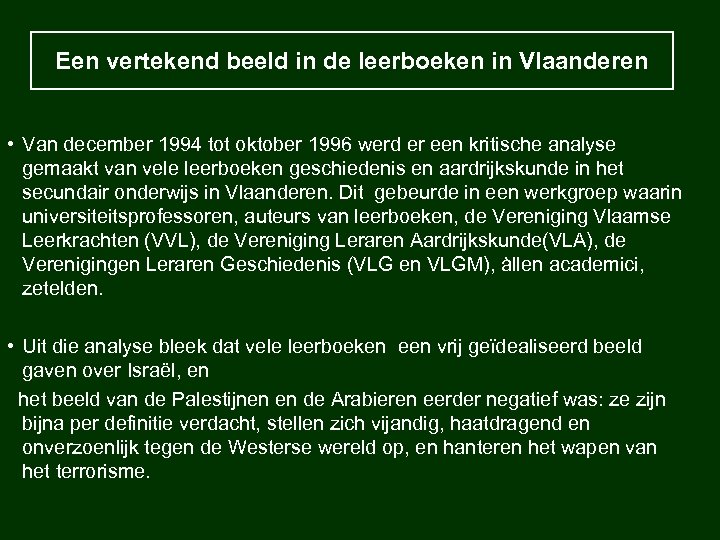 Een vertekend beeld in de leerboeken in Vlaanderen

• Van december 1994 tot oktober 1996 werd er een kritische analyse gemaakt van vele leerboeken geschiedenis en aardrijkskunde in het secundair onderwijs in Vlaanderen. Dit gebeurde in een werkgroep waarin universiteitsprofessoren, auteurs van leerboeken, de Vereniging Vlaamse Leerkrachten (VVL), de Vereniging Leraren Aardrijkskunde(VLA), de Verenigingen Leraren Geschiedenis (VLG en VLGM), àllen academici, zetelden.

• Uit die analyse bleek dat vele leerboeken een vrij geïdealiseerd beeld gaven over Israël, en

het beeld van de Palestijnen en de Arabieren eerder negatief was: ze zijn bijna per definitie verdacht, stellen zich vijandig, haatdragend en onverzoenlijk tegen de Westerse wereld op, en hanteren het wapen van het terrorisme.